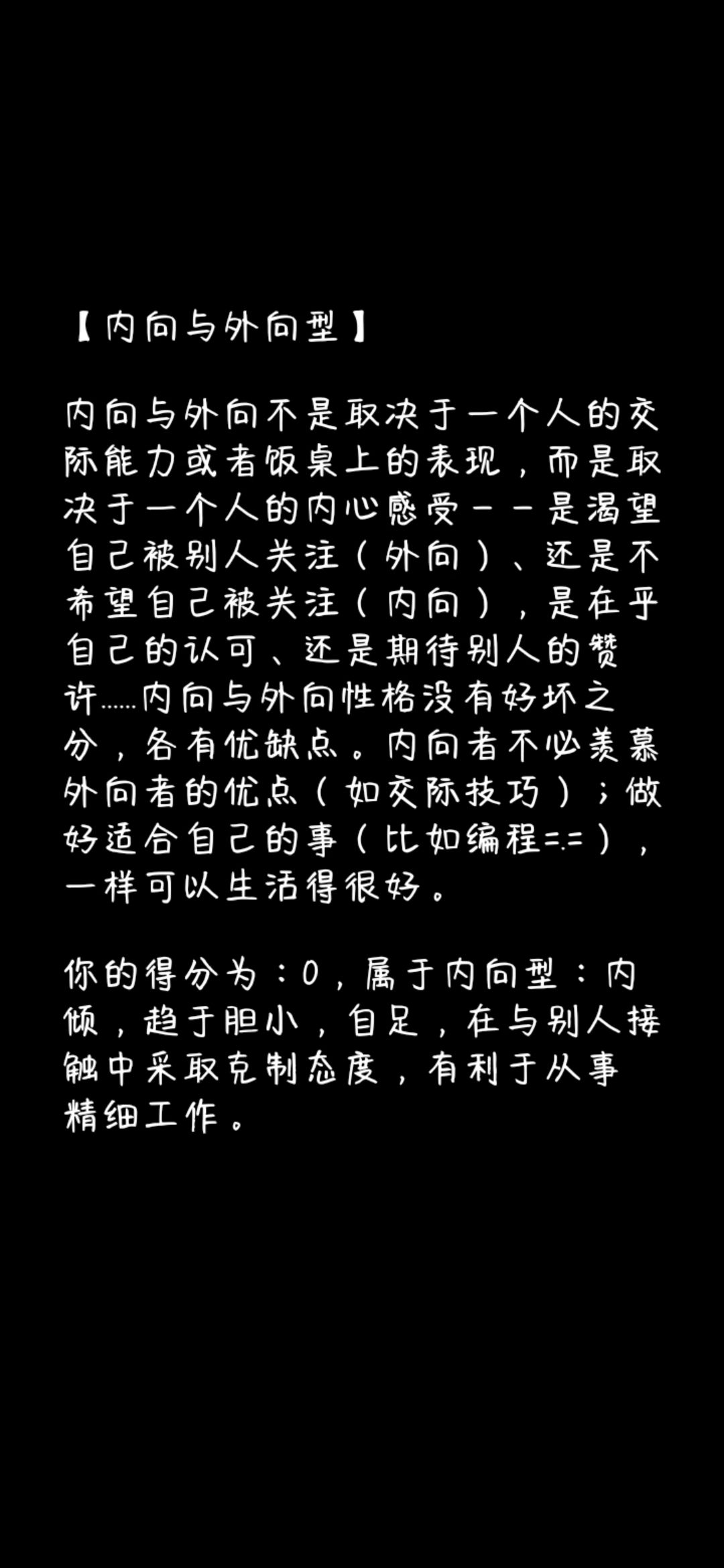 【内向与外向型】

内向与外向不是取决于一个人的交际能力或者饭桌上的表现，而是取决于一个人的内心感受——是渴望自己被别人关注（外向）、还是不希望自己被关注（内向），是在乎自己的认可、还是期待别人的赞许……内向与外向性格没有好坏之分，各有优缺点。内向者不必羡慕外向者的优点（如交际技巧）；做好适合自己的事（比如编程=.=），一样可以生活得很好。

你的得分为：0，属于内向型：内倾，趋于胆小，自足，在与别人接触中采取克制态度，有利于从事精细工作。